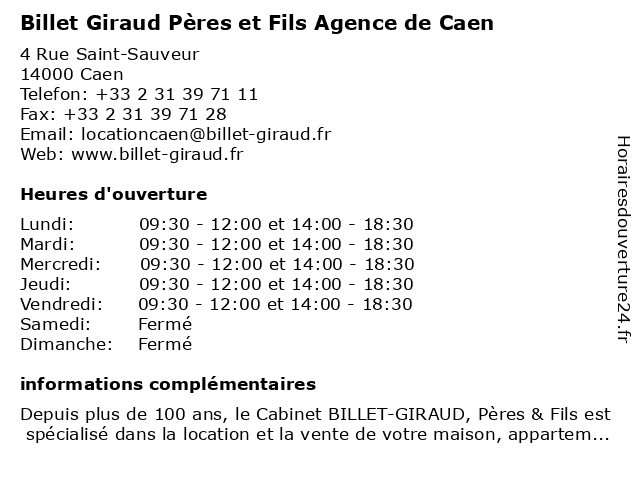 Billet Giraud Pères et Fils Agence de Caen

4 Rue Saint-Sauveur
14000 Caen
Telefon: +33 2 31 39 71 11
Fax: +33 2 31 39 71 28
Email: locationcaen@billet-giraud.fr
Web: www.billet-giraud.fr

Heures d'ouverture

Lundi: 09:30 - 12:00 et 14:00 - 18:30
Mardi: 09:30 - 12:00 et 14:00 - 18:30
Mercredi: 09:30 - 12:00 et 14:00 - 18:30
Jeudi: 09:30 - 12:00 et 14:00 - 18:30
Vendredi: 09:30 - 12:00 et 14:00 - 18:30
Samedi: Fermé
Dimanche: Fermé

informations complémentaires

Depuis plus de 100 ans, le Cabinet BILLET-GIRAUD, Pères & Fils est spécialisé dans la location et la vente de votre maison, appartem...

Horairesdouverture24.fr